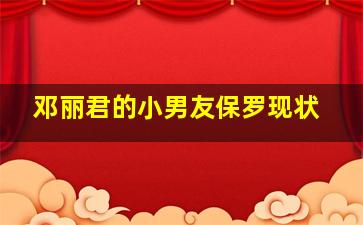 邓丽君的小男友保罗现状